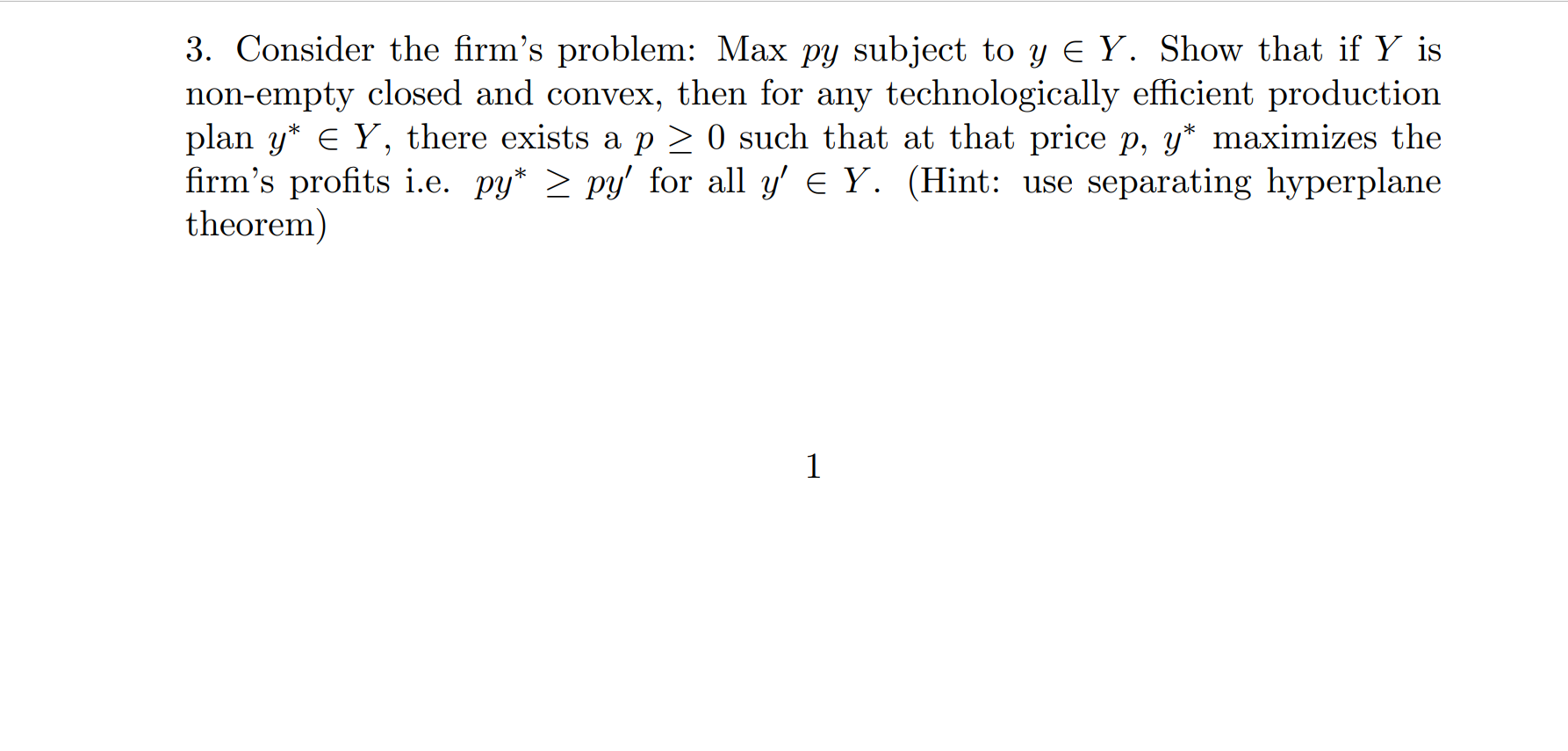 3. Consider the firm's problem: Max $py$ subject to $y \in Y$. Show that if $Y$ is non-empty closed and convex, then for any technologically efficient production plan $y^* \in Y$, there exists a $p \geq 0$ such that at that price $p$, $y^*$ maximizes the firm's profits i.e. $py^* \geq py'$ for all $y' \in Y$. (Hint: use separating hyperplane theorem)

1